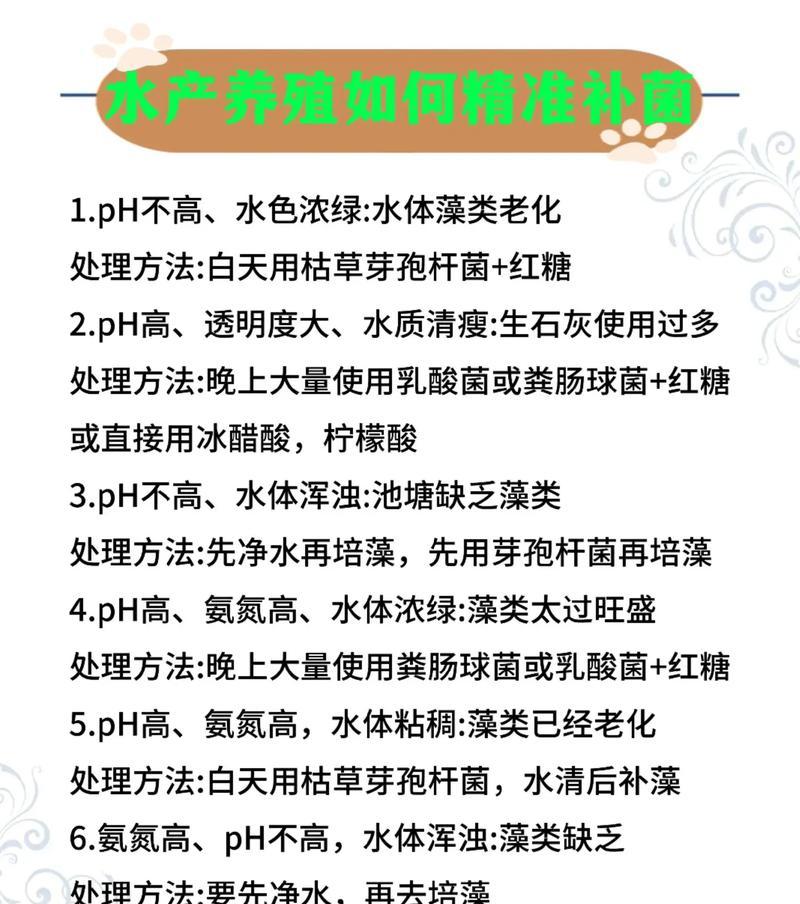 水产养殖如何精准补菌

1.pH不高、水色浓绿:水体藻类老化

处理方法:白天用枯草芽孢杆菌+红糖

2.pH高、透明度大、水质清瘦:生石灰使用过多

处理方法:晚上大量使用乳酸菌或粪肠球菌+红糖或直接用冰醋酸，柠檬酸

3.pH不高、水体浑浊:池塘缺乏藻类

处理方法:先净水再培藻，先用芽孢杆菌再培藻

4.pH高、氨氮高、水体浓绿:藻类太过旺盛

处理方法:晚上大量使用粪肠球菌或乳酸菌+红糖

5.pH高、氨氮高，水体粘稠:藻类已经老化

处理方法:白天用枯草芽孢杆菌，水清后补藻

6.氨氮高、pH不高，水体浑浊:藻类缺乏

处理方法:要先净水，再去培藻